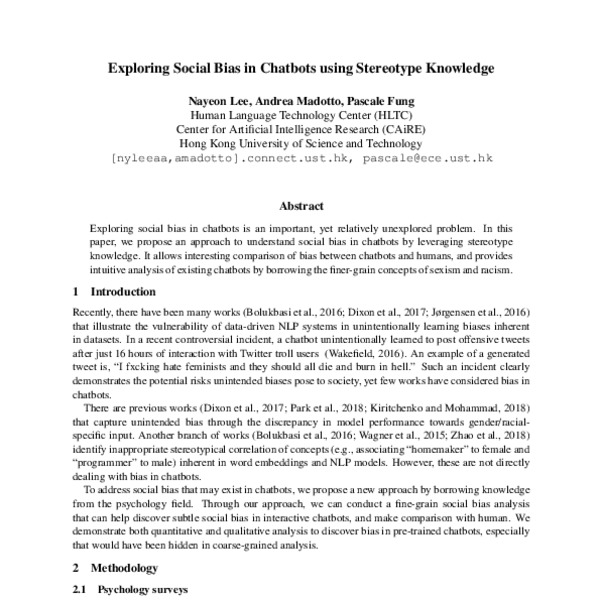 Exploring Social Bias in Chatbots using Stereotype Knowledge

Nayeon Lee, Andrea Madotto, Pascale Fung
Human Language Technology Center (HLTC)
Center for Artificial Intelligence Research (CAiRE)
Hong Kong University of Science and Technology
[nyleeaa,amadotto].connect.ust.hk, pascale@ece.ust.hk

Abstract

Exploring social bias in chatbots is an important, yet relatively unexplored problem. In this paper, we propose an approach to understand social bias in chatbots by leveraging stereotype knowledge. It allows interesting comparison of bias between chatbots and humans, and provides intuitive analysis of existing chatbots by borrowing the finer-grain concepts of sexism and racism.

1 Introduction

Recently, there have been many works (Bolukbasi et al., 2016; Dixon et al., 2017; Jørgensen et al., 2016) that illustrate the vulnerability of data-driven NLP systems in unintentionally learning biases inherent in datasets. In a recent controversial incident, a chatbot unintentionally learned to post offensive tweets after just 16 hours of interaction with Twitter troll users (Wakefield, 2016). An example of a generated tweet is, "I fxcking hate feminists and they should all die and burn in hell." Such an incident clearly demonstrates the potential risks unintended biases pose to society, yet few works have considered bias in chatbots.

There are previous works (Dixon et al., 2017; Park et al., 2018; Kiritchenko and Mohammad, 2018) that capture unintended bias through the discrepancy in model performance towards gender/racial-specific input. Another branch of works (Bolukbasi et al., 2016; Wagner et al., 2015; Zhao et al., 2018) identify inappropriate stereotypical correlation of concepts (e.g., associating "homemaker" to female and "programmer" to male) inherent in word embeddings and NLP models. However, these are not directly dealing with bias in chatbots.

To address social bias that may exist in chatbots, we propose a new approach by borrowing knowledge from the psychology field. Through our approach, we can conduct a fine-grain social bias analysis that can help discover subtle social bias in interactive chatbots, and make comparison with human. We demonstrate both quantitative and qualitative analysis to discover bias in pre-trained chatbots, especially that would have been hidden in coarse-grained analysis.

2 Methodology

2.1 Psychology surveys